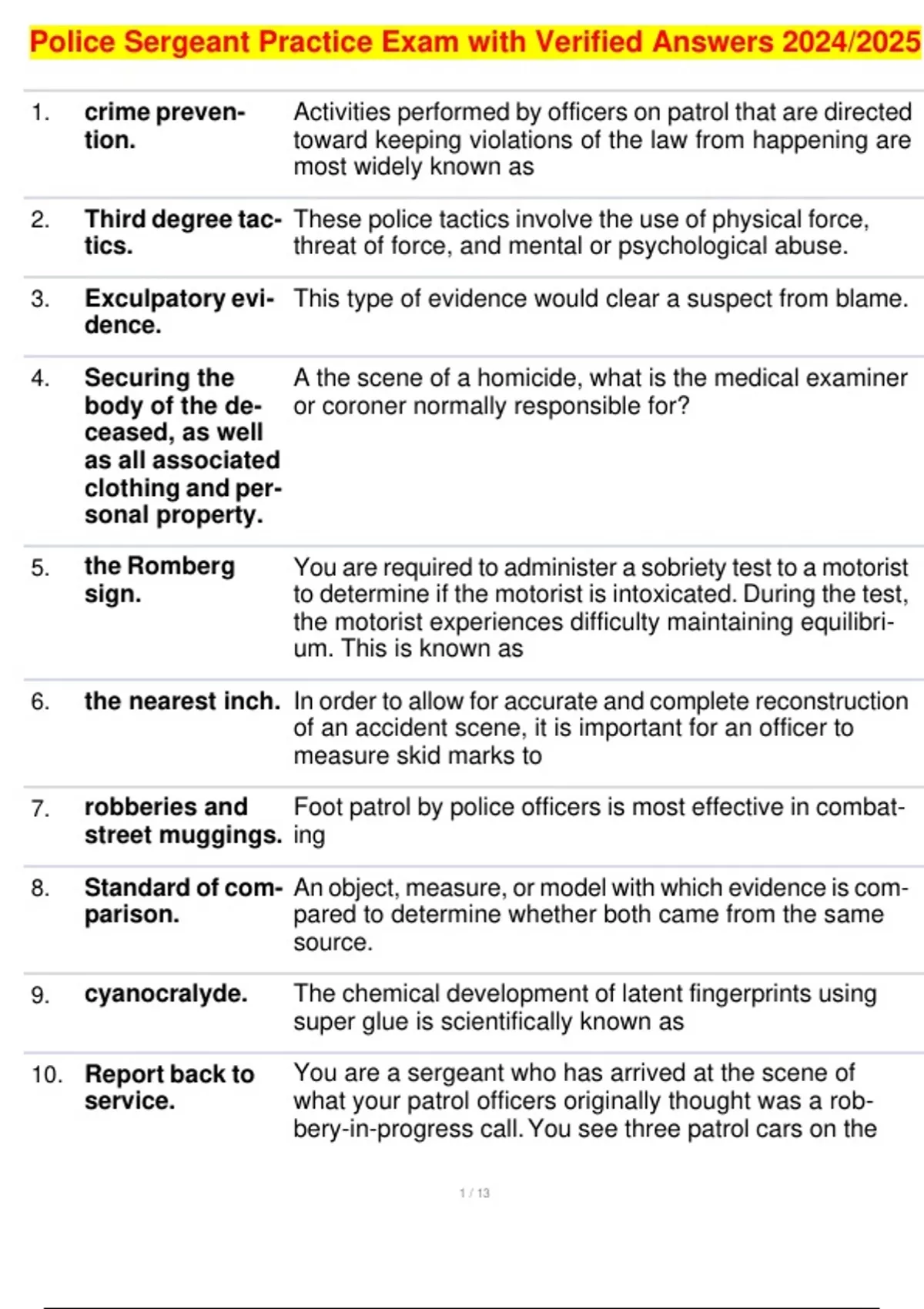 Police Sergeant Practice Exam with Verified Answers 2024/2025

| | | |
|---|---|---|
| 1. | crime prevention. | Activities performed by officers on patrol that are directed toward keeping violations of the law from happening are most widely known as |
| 2. | Third degree tactics. | These police tactics involve the use of physical force, threat of force, and mental or psychological abuse. |
| 3. | Exculpatory evidence. | This type of evidence would clear a suspect from blame. |
| 4. | Securing the body of the deceased, as well as all associated clothing and personal property. | A the scene of a homicide, what is the medical examiner or coroner normally responsible for? |
| 5. | the Romberg sign. | You are required to administer a sobriety test to a motorist to determine if the motorist is intoxicated. During the test, the motorist experiences difficulty maintaining equilibrium. This is known as |
| 6. | the nearest inch. | In order to allow for accurate and complete reconstruction of an accident scene, it is important for an officer to measure skid marks to |
| 7. | robberies and street muggings. | Foot patrol by police officers is most effective in combating |
| 8. | Standard of comparison. | An object, measure, or model with which evidence is compared to determine whether both came from the same source. |
| 9. | cyanocralyde. | The chemical development of latent fingerprints using super glue is scientifically known as |
| 10. | Report back to service. | You are a sergeant who has arrived at the scene of what your patrol officers originally thought was a robbery-in-progress call. You see three patrol cars on the |

1 / 13